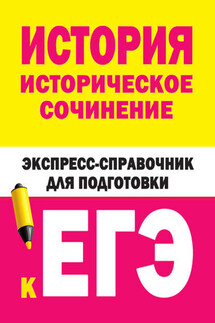 ИСТОРИЯ
ИСТОРИЧЕСКОЕ СОЧИНЕНИЕ

ЭКСПРЕСС-СПРАВОЧНИК ДЛЯ ПОДГОТОВКИ

К ЕГЭ